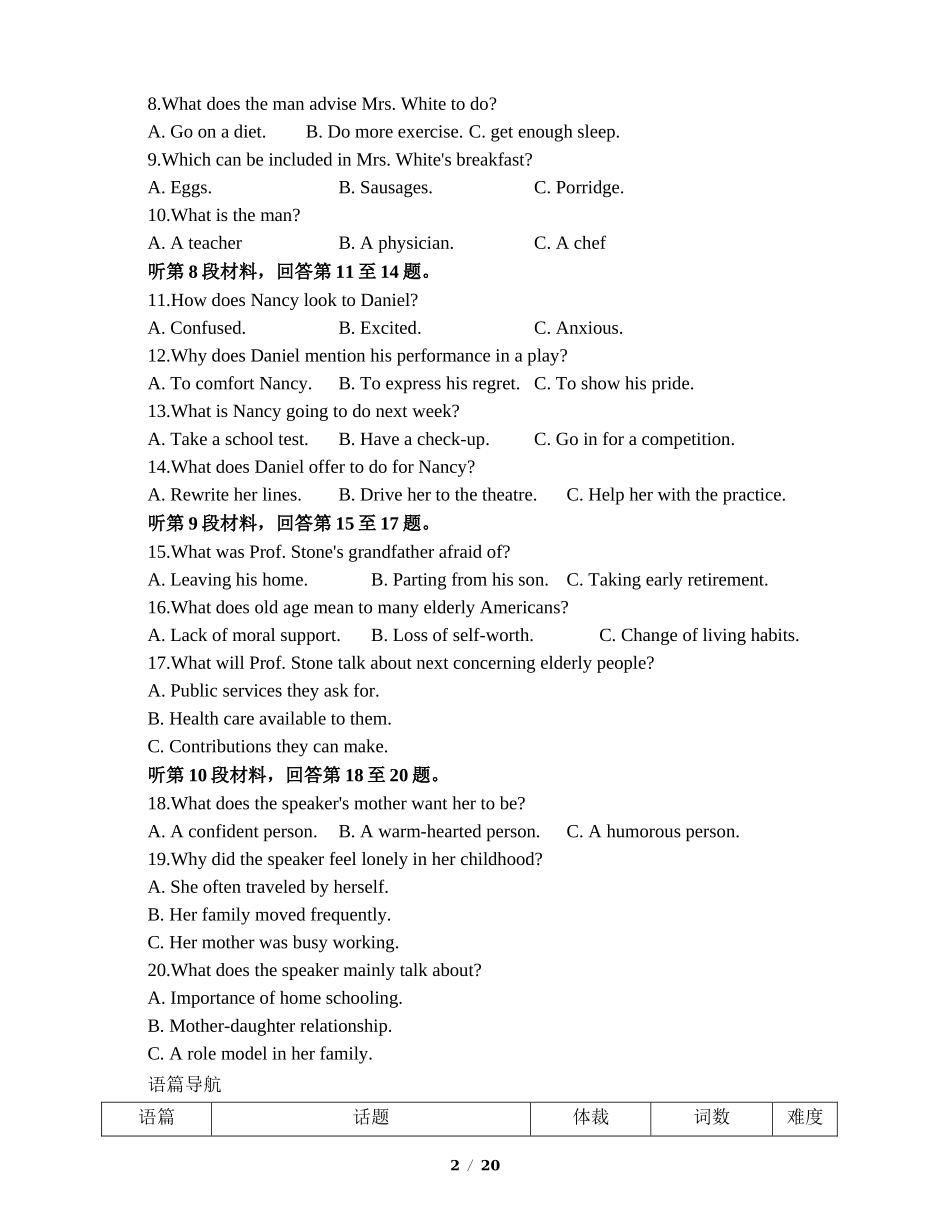 8.What does the man advise Mrs. White to do?
A. Go on a diet.　　B. Do more exercise. C. get enough sleep.
9.Which can be included in Mrs. White's breakfast?
A. Eggs.　　B. Sausages.　　C. Porridge.
10.What is the man?
A. A teacher　　B. A physician.　　C. A chef
听第 8 段材料，回答第 11 至 14 题。
11.How does Nancy look to Daniel?
A. Confused.　　B. Excited.　　C. Anxious.
12.Why does Daniel mention his performance in a play?
A. To comfort Nancy.　B. To express his regret.　C. To show his pride.
13.What is Nancy going to do next week?
A. Take a school test.　B. Have a check-up.　C. Go in for a competition.
14.What does Daniel offer to do for Nancy?
A. Rewrite her lines.　B. Drive her to the theatre.　C. Help her with the practice.
听第 9 段材料，回答第 15 至 17 题。
15.What was Prof. Stone's grandfather afraid of?
A. Leaving his home.　B. Parting from his son.　C. Taking early retirement.
16.What does old age mean to many elderly Americans?
A. Lack of moral support.　B. Loss of self-worth.　C. Change of living habits.
17.What will Prof. Stone talk about next concerning elderly people?
A. Public services they ask for.
B. Health care available to them.
C. Contributions they can make.
听第 10 段材料，回答第 18 至 20 题。
18.What does the speaker's mother want her to be?
A. A confident person.　B. A warm-hearted person.　C. A humorous person.
19.Why did the speaker feel lonely in her childhood?
A. She often traveled by herself.
B. Her family moved frequently.
C. Her mother was busy working.
20.What does the speaker mainly talk about?
A. Importance of home schooling.
B. Mother-daughter relationship.
C. A role model in her family.
语篇导航

| 语篇 | 话题 | 体裁 | 词数 | 难度 |
|---|---|---|---|---|

2 / 20